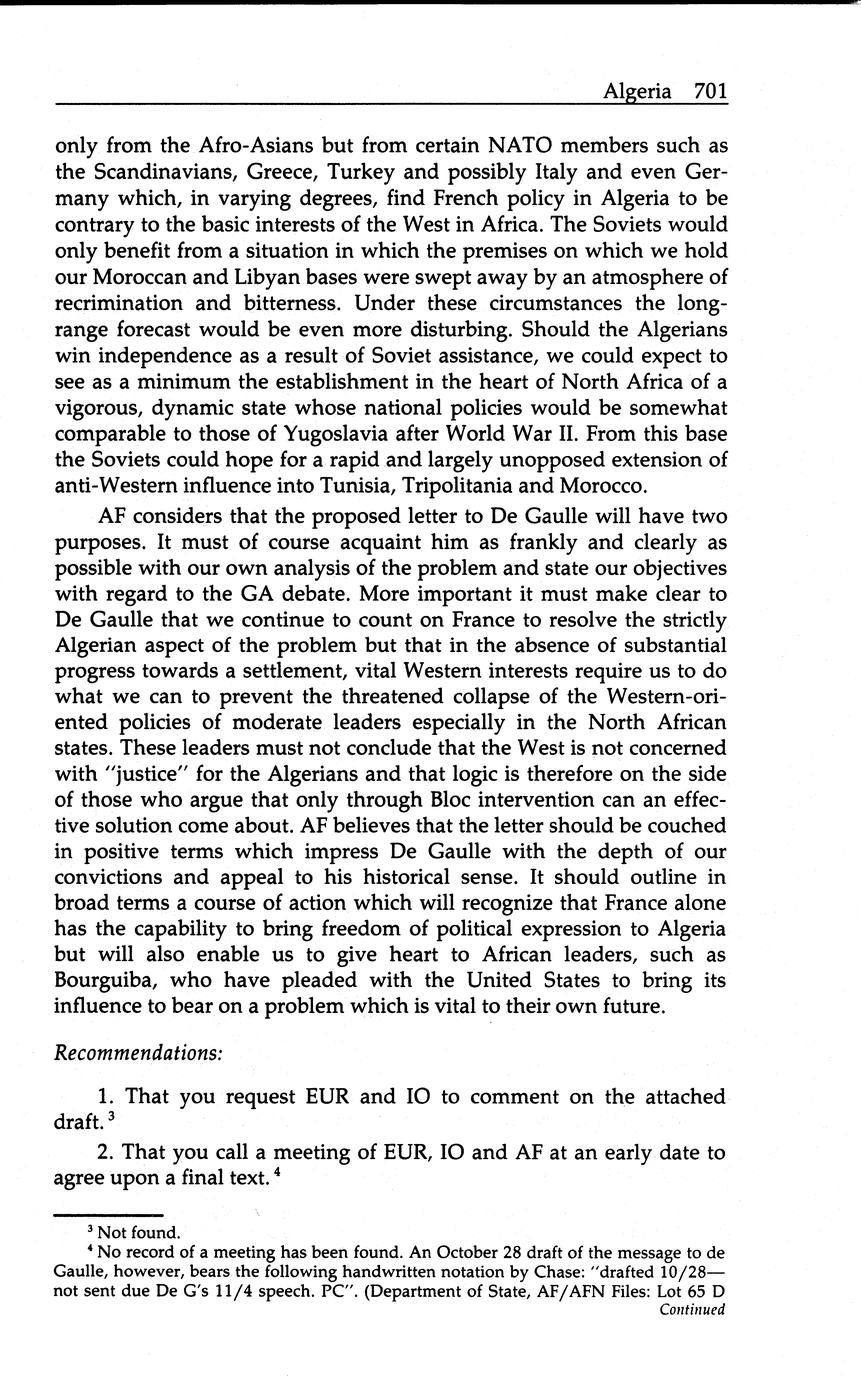 Algeria 701

only from the Afro-Asians but from certain NATO members such as the Scandinavians, Greece, Turkey and possibly Italy and even Germany which, in varying degrees, find French policy in Algeria to be contrary to the basic interests of the West in Africa. The Soviets would only benefit from a situation in which the premises on which we hold our Moroccan and Libyan bases were swept away by an atmosphere of recrimination and bitterness. Under these circumstances the long-range forecast would be even more disturbing. Should the Algerians win independence as a result of Soviet assistance, we could expect to see as a minimum the establishment in the heart of North Africa of a vigorous, dynamic state whose national policies would be somewhat comparable to those of Yugoslavia after World War II. From this base the Soviets could hope for a rapid and largely unopposed extension of anti-Western influence into Tunisia, Tripolitania and Morocco.

AF considers that the proposed letter to De Gaulle will have two purposes. It must of course acquaint him as frankly and clearly as possible with our own analysis of the problem and state our objectives with regard to the GA debate. More important it must make clear to De Gaulle that we continue to count on France to resolve the strictly Algerian aspect of the problem but that in the absence of substantial progress towards a settlement, vital Western interests require us to do what we can to prevent the threatened collapse of the Western-oriented policies of moderate leaders especially in the North African states. These leaders must not conclude that the West is not concerned with "justice" for the Algerians and that logic is therefore on the side of those who argue that only through Bloc intervention can an effective solution come about. AF believes that the letter should be couched in positive terms which impress De Gaulle with the depth of our convictions and appeal to his historical sense. It should outline in broad terms a course of action which will recognize that France alone has the capability to bring freedom of political expression to Algeria but will also enable us to give heart to African leaders, such as Bourguiba, who have pleaded with the United States to bring its influence to bear on a problem which is vital to their own future.

Recommendations:

1. That you request EUR and IO to comment on the attached draft.$^3$

2. That you call a meeting of EUR, IO and AF at an early date to agree upon a final text.$^4$

$^3$ Not found.

$^4$ No record of a meeting has been found. An October 28 draft of the message to de Gaulle, however, bears the following handwritten notation by Chase: "drafted 10/28—not sent due De G's 11/4 speech. PC". (Department of State, AF/AFN Files: Lot 65 D
Continued